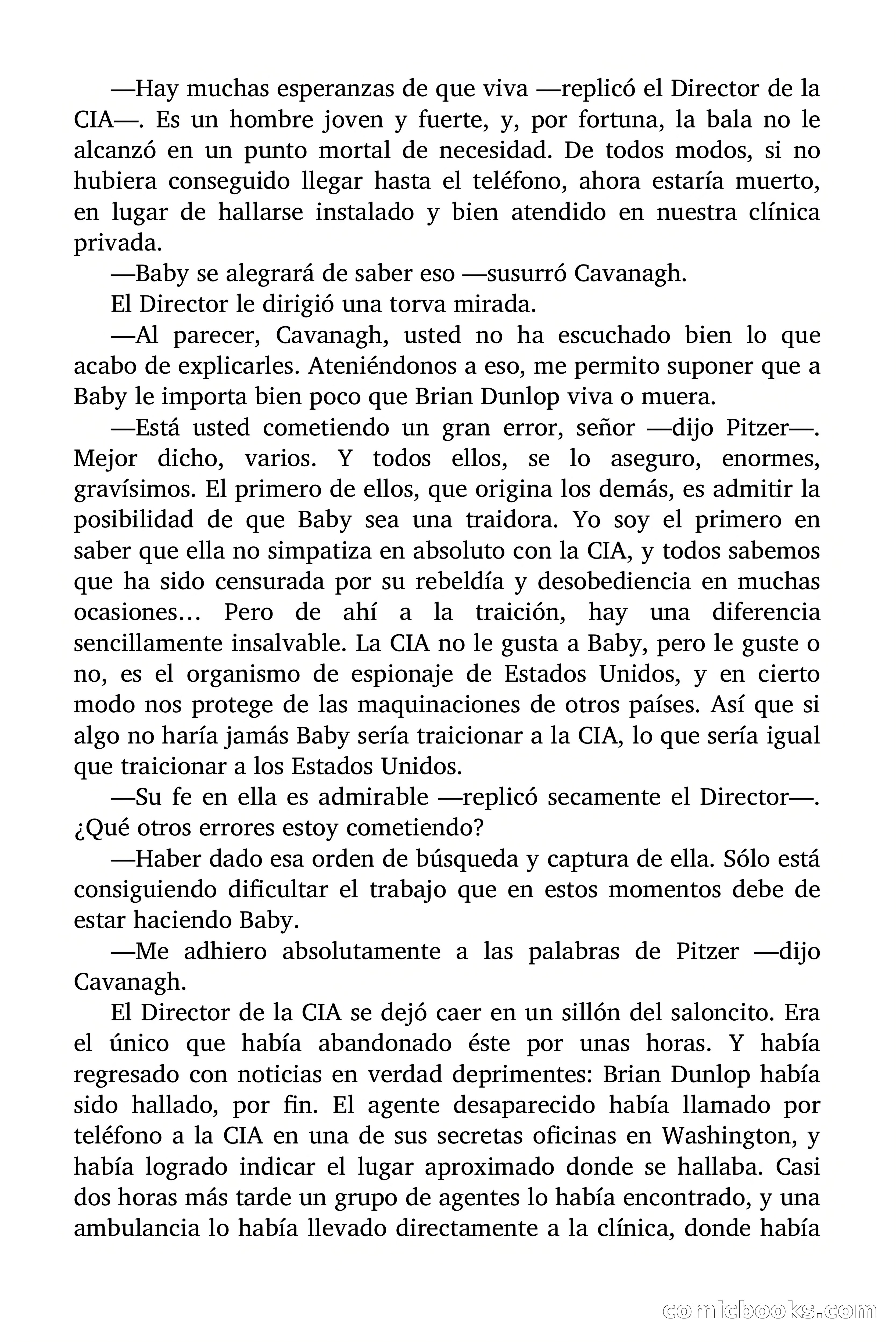 —Hay muchas esperanzas de que viva —replicó el Director de la CIA—. Es un hombre joven y fuerte, y, por fortuna, la bala no le alcanzó en un punto mortal de necesidad. De todos modos, si no hubiera conseguido llegar hasta el teléfono, ahora estaría muerto, en lugar de hallarse instalado y bien atendido en nuestra clínica privada.

—Baby se alegrará de saber eso —susurró Cavanagh.

El Director le dirigió una torva mirada.

—Al parecer, Cavanagh, usted no ha escuchado bien lo que acabo de explicarles. Ateniéndonos a eso, me permito suponer que a Baby le importa bien poco que Brian Dunlop viva o muera.

—Está usted cometiendo un gran error, señor —dijo Pitzer—. Mejor dicho, varios. Y todos ellos, se lo aseguro, enormes, gravísimos. El primero de ellos, que origina los demás, es admitir la posibilidad de que Baby sea una traidora. Yo soy el primero en saber que ella no simpatiza en absoluto con la CIA, y todos sabemos que ha sido censurada por su rebeldía y desobediencia en muchas ocasiones… Pero de ahí a la traición, hay una diferencia sencillamente insalvable. La CIA no le gusta a Baby, pero le guste o no, es el organismo de espionaje de Estados Unidos, y en cierto modo nos protege de las maquinaciones de otros países. Así que si algo no haría jamás Baby sería traicionar a la CIA, lo que sería igual que traicionar a los Estados Unidos.

—Su fe en ella es admirable —replicó secamente el Director—. ¿Qué otros errores estoy cometiendo?

—Haber dado esa orden de búsqueda y captura de ella. Sólo está consiguiendo dificultar el trabajo que en estos momentos debe de estar haciendo Baby.

—Me adhiero absolutamente a las palabras de Pitzer —dijo Cavanagh.

El Director de la CIA se dejó caer en un sillón del saloncito. Era el único que había abandonado éste por unas horas. Y había regresado con noticias en verdad deprimentes: Brian Dunlop había sido hallado, por fin. El agente desaparecido había llamado por teléfono a la CIA en una de sus secretas oficinas en Washington, y había logrado indicar el lugar aproximado donde se hallaba. Casi dos horas más tarde un grupo de agentes lo había encontrado, y una ambulancia lo había llevado directamente a la clínica, donde había

comicbooks.com